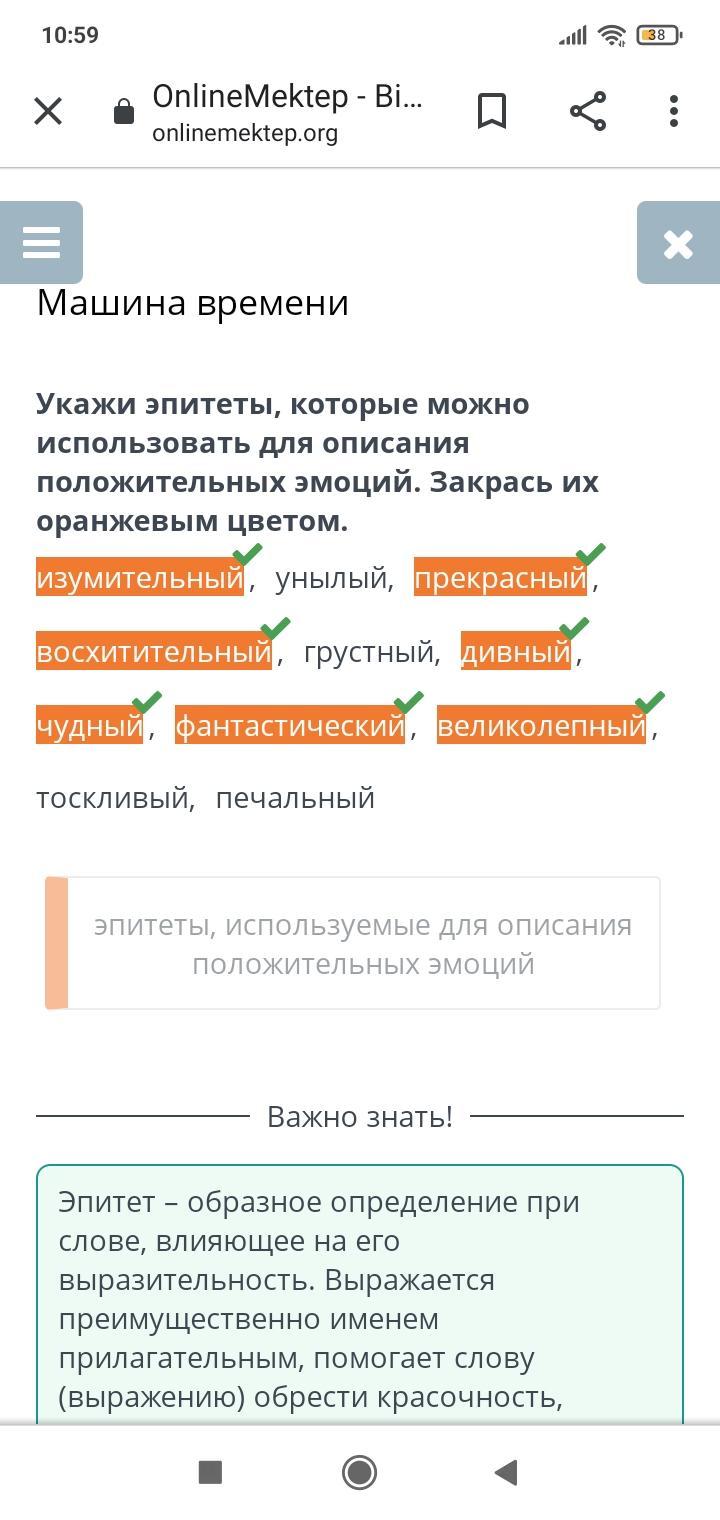 10:59

38

OnlineMektep - Bi...
onlinemektep.org

Машина времени

Укажи эпитеты, которые можно использовать для описания положительных эмоций. Закрась их оранжевым цветом.

изумительный, унылый, прекрасный, восхитительный, грустный, дивный, чудный, фантастический, великолепный, тоскливый, печальный

эпитеты, используемые для описания положительных эмоций

Важно знать!

Эпитет – образное определение при слове, влияющее на его выразительность. Выражается преимущественно именем прилагательным, помогает слову (выражению) обрести красочность,